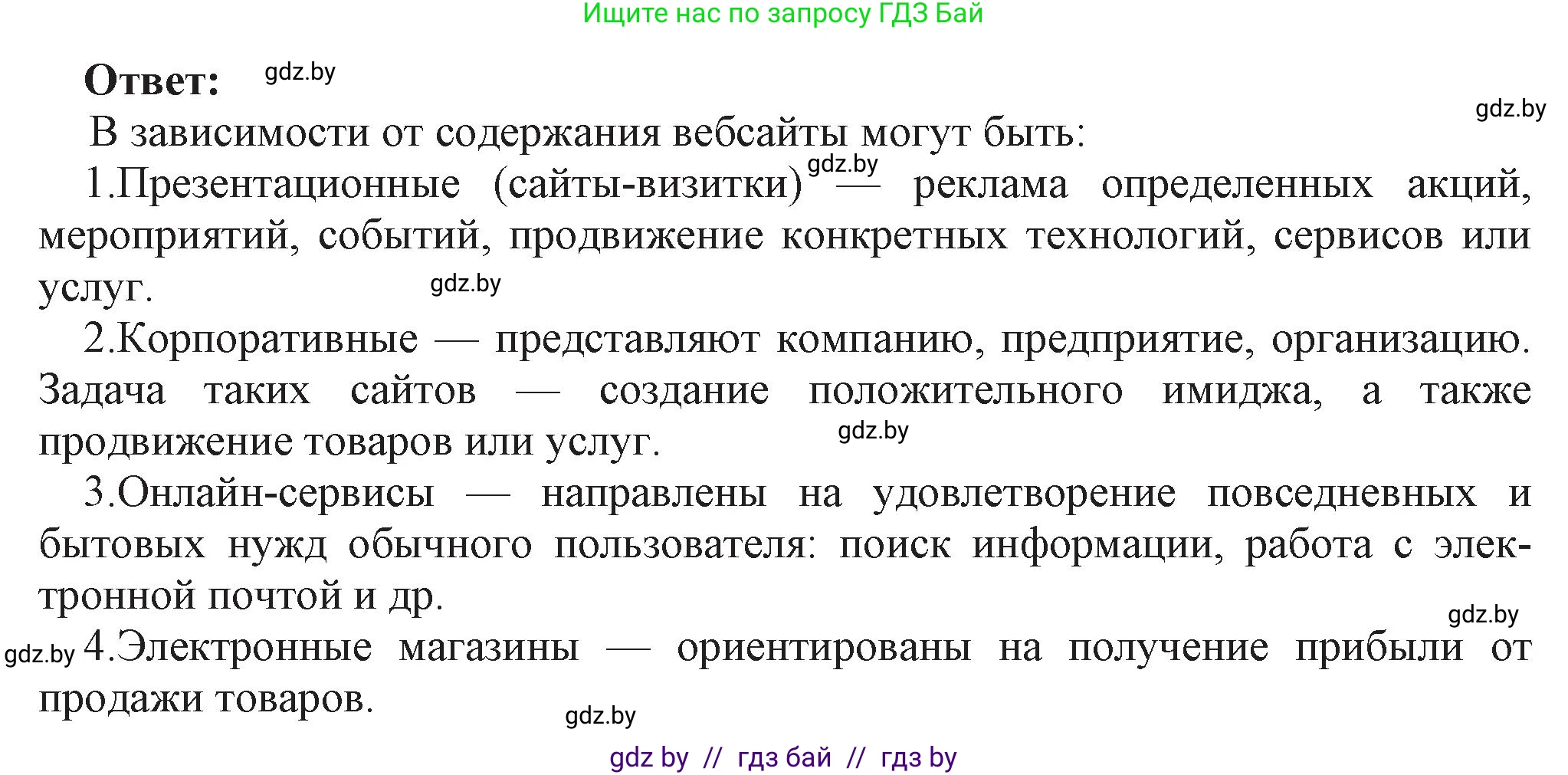 Ищите нас по запросу ГДЗ Бай

Ответ: gdz.by

gdz.by

В зависимости от содержания вебсайты могут быть:

1.Презентационные (сайты-визитки) gdz.by — реклама определенных акций, мероприятий, событий, продвижение конкретных технологий, сервисов или услуг. gdz.by

2.Корпоративные — представляют компанию, предприятие, организацию. Задача таких сайтов — создание положительного имиджа, а также продвижение товаров или услуг. gdz.by

3.Онлайн-сервисы — направлены на удовлетворение повседневных и бытовых нужд обычного пользователя: поиск информации, работа с электронной почтой и др.

gdz.by

gdz.by 4.Электронные магазины — ориентированы на получение прибыли от продажи товаров.

gdz.by

gdz by // гдз бай // гдз by